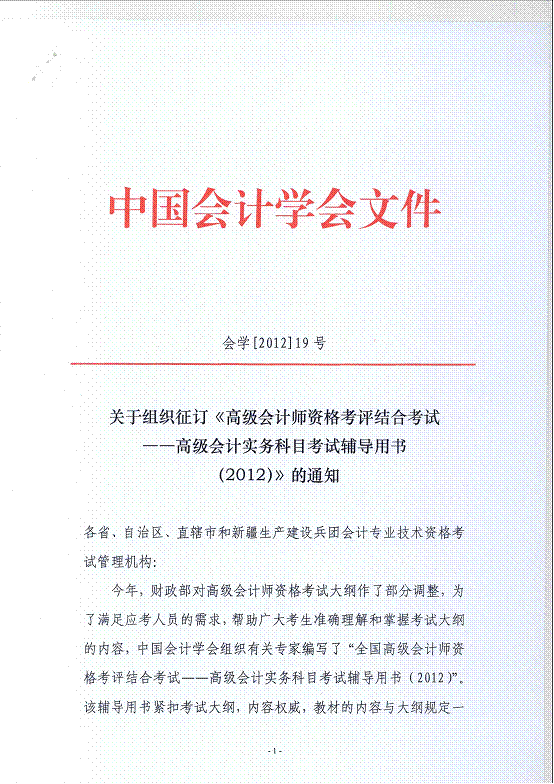 中国会计学会文件

会学[2012]19号

关于组织征订《高级会计师资格考评结合考试——高级会计实务科目考试辅导用书(2012)》的通知

各省、自治区、直辖市和新疆生产建设兵团会计专业技术资格考试管理机构:

今年,财政部对高级会计师资格考试大纲作了部分调整,为了满足应考人员的需求,帮助广大考生准确理解和掌握考试大纲的内容,中国会计学会组织有关专家编写了“全国高级会计师资格考评结合考试——高级会计实务科目考试辅导用书(2012)”。该辅导用书紧扣考试大纲,内容权威,教材的内容与大纲规定一

-1-